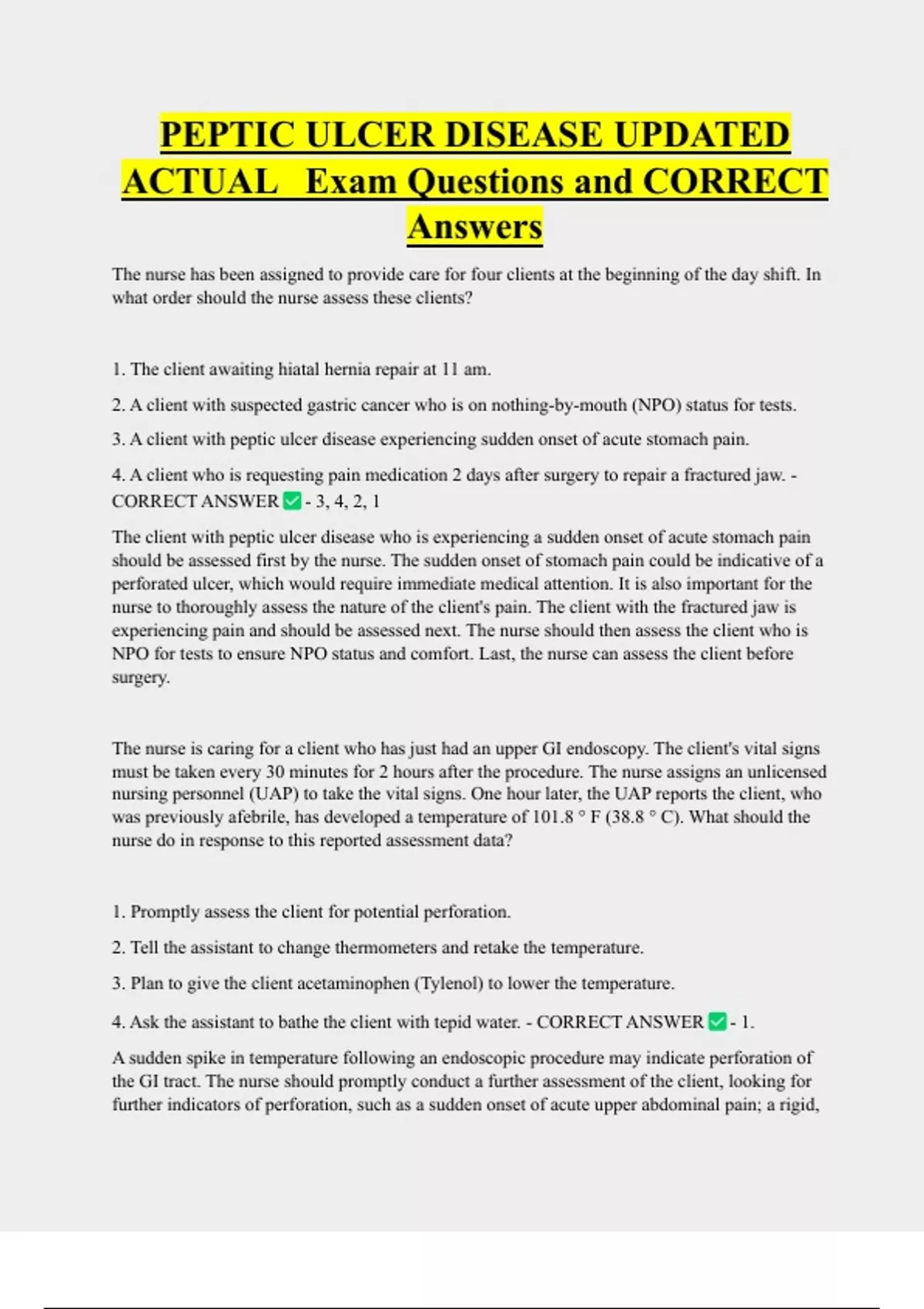 PEPTIC ULCER DISEASE UPDATED ACTUAL Exam Questions and CORRECT Answers

The nurse has been assigned to provide care for four clients at the beginning of the day shift. In what order should the nurse assess these clients?

1. The client awaiting hiatal hernia repair at 11 am.

2. A client with suspected gastric cancer who is on nothing-by-mouth (NPO) status for tests.

3. A client with peptic ulcer disease experiencing sudden onset of acute stomach pain.

4. A client who is requesting pain medication 2 days after surgery to repair a fractured jaw. - CORRECT ANSWER ✅ - 3, 4, 2, 1

The client with peptic ulcer disease who is experiencing a sudden onset of acute stomach pain should be assessed first by the nurse. The sudden onset of stomach pain could be indicative of a perforated ulcer, which would require immediate medical attention. It is also important for the nurse to thoroughly assess the nature of the client's pain. The client with the fractured jaw is experiencing pain and should be assessed next. The nurse should then assess the client who is NPO for tests to ensure NPO status and comfort. Last, the nurse can assess the client before surgery.

The nurse is caring for a client who has just had an upper GI endoscopy. The client's vital signs must be taken every 30 minutes for 2 hours after the procedure. The nurse assigns an unlicensed nursing personnel (UAP) to take the vital signs. One hour later, the UAP reports the client, who was previously afebrile, has developed a temperature of 101.8 ° F (38.8 ° C). What should the nurse do in response to this reported assessment data?

1. Promptly assess the client for potential perforation.

2. Tell the assistant to change thermometers and retake the temperature.

3. Plan to give the client acetaminophen (Tylenol) to lower the temperature.

4. Ask the assistant to bathe the client with tepid water. - CORRECT ANSWER ✅ - 1.

A sudden spike in temperature following an endoscopic procedure may indicate perforation of the GI tract. The nurse should promptly conduct a further assessment of the client, looking for further indicators of perforation, such as a sudden onset of acute upper abdominal pain; a rigid,